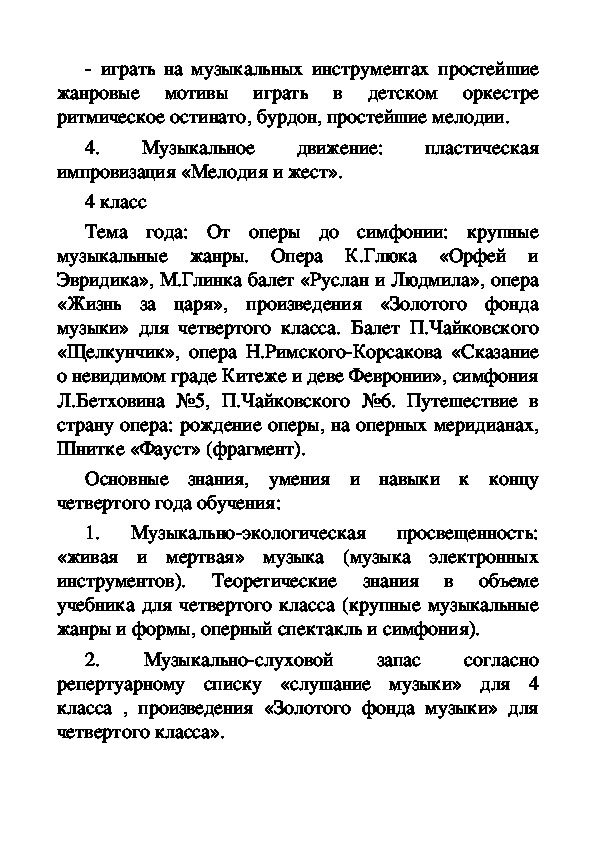 - играть на музыкальных инструментах простейшие жанровые мотивы играть в детском оркестре ритмическое остинато, бурдон, простейшие мелодии.

4. Музыкальное движение: пластическая импровизация «Мелодия и жест».

4 класс

Тема года: От оперы до симфонии: крупные музыкальные жанры. Опера К.Глюка «Орфей и Эвридика», М.Глинка балет «Руслан и Людмила», опера «Жизнь за царя», произведения «Золотого фонда музыки» для четвертого класса. Балет П.Чайковского «Щелкунчик», опера Н.Римского-Корсакова «Сказание о невидимом граде Китеже и деве Февронии», симфония Л.Бетховина №5, П.Чайковского №6. Путешествие в страну опера: рождение оперы, на оперных меридианах, Шнитке «Фауст» (фрагмент).

Основные знания, умения и навыки к концу четвертого года обучения:

1. Музыкально-экологическая просвещенность: «живая и мертвая» музыка (музыка электронных инструментов). Теоретические знания в объеме учебника для четвертого класса (крупные музыкальные жанры и формы, оперный спектакль и симфония).

2. Музыкально-слуховой запас согласно репертуарному списку «слушание музыки» для 4 класса , произведения «Золотого фонда музыки» для четвертого класса».